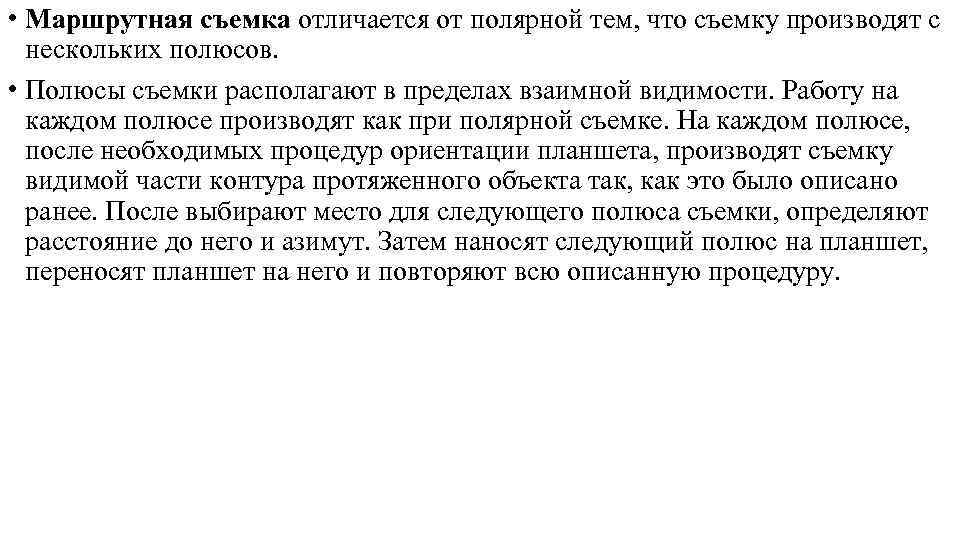 • Маршрутная съемка отличается от полярной тем, что съемку производят с нескольких полюсов.

• Полюсы съемки располагают в пределах взаимной видимости. Работу на каждом полюсе производят как при полярной съемке. На каждом полюсе, после необходимых процедур ориентации планшета, производят съемку видимой части контура протяженного объекта так, как это было описано ранее. После выбирают место для следующего полюса съемки, определяют расстояние до него и азимут. Затем наносят следующий полюс на планшет, переносят планшет на него и повторяют всю описанную процедуру.